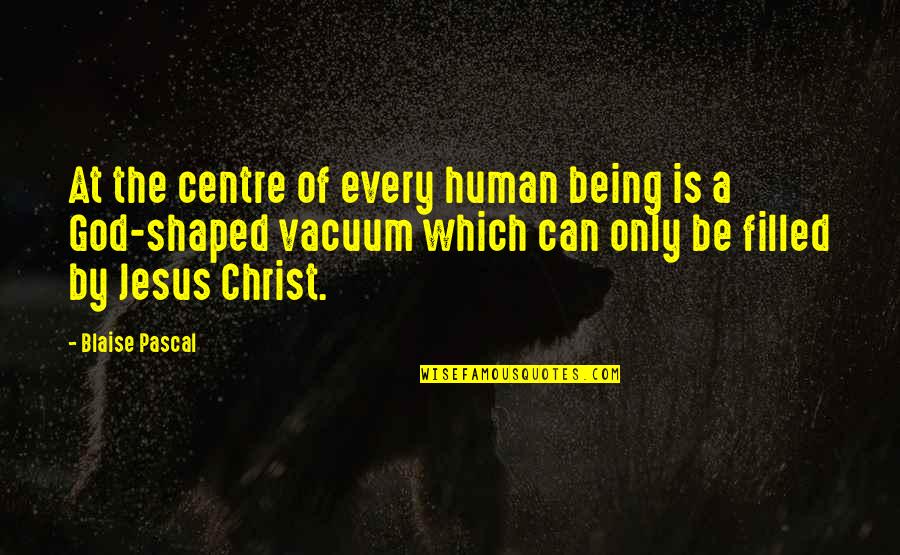 At the centre of every human being is a God-shaped vacuum which can only be filled by Jesus Christ.

- Blaise Pascal

WISEFAMOUSQUOTES.COM